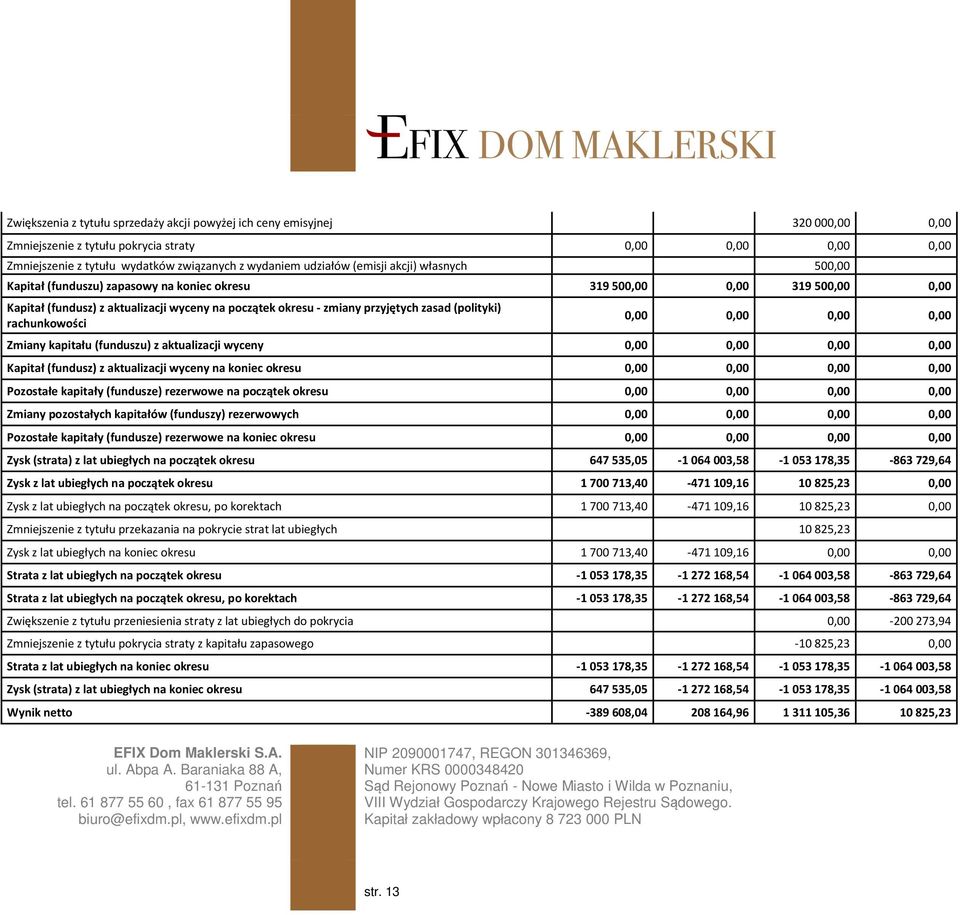 EFIX DOM MAKLERSKI

| | | | | |
|---|---|---|---|---|
| Zwiększenia z tytułu sprzedaży akcji powyżej ich ceny emisyjnej | | | 320 000,00 | 0,00 |
| Zmniejszenie z tytułu pokrycia straty | 0,00 | 0,00 | 0,00 | 0,00 |
| Zmniejszenie z tytułu wydatków związanych z wydaniem udziałów (emisji akcji) własnych | | | 500,00 | |
| Kapitał (funduszu) zapasowy na koniec okresu | 319 500,00 | 0,00 | 319 500,00 | 0,00 |
| Kapitał (fundusz) z aktualizacji wyceny na początek okresu - zmiany przyjętych zasad (polityki) rachunkowości | 0,00 | 0,00 | 0,00 | 0,00 |
| Zmiany kapitału (funduszu) z aktualizacji wyceny | 0,00 | 0,00 | 0,00 | 0,00 |
| Kapitał (fundusz) z aktualizacji wyceny na koniec okresu | 0,00 | 0,00 | 0,00 | 0,00 |
| Pozostałe kapitały (fundusze) rezerwowe na początek okresu | 0,00 | 0,00 | 0,00 | 0,00 |
| Zmiany pozostałych kapitałów (funduszy) rezerwowych | 0,00 | 0,00 | 0,00 | 0,00 |
| Pozostałe kapitały (fundusze) rezerwowe na koniec okresu | 0,00 | 0,00 | 0,00 | 0,00 |
| Zysk (strata) z lat ubiegłych na początek okresu | 647 535,05 | -1 064 003,58 | -1 053 178,35 | -863 729,64 |
| Zysk z lat ubiegłych na początek okresu | 1 700 713,40 | -471 109,16 | 10 825,23 | 0,00 |
| Zysk z lat ubiegłych na początek okresu, po korektach | 1 700 713,40 | -471 109,16 | 10 825,23 | 0,00 |
| Zmniejszenie z tytułu przekazania na pokrycie strat lat ubiegłych | | | 10 825,23 | |
| Zysk z lat ubiegłych na koniec okresu | 1 700 713,40 | -471 109,16 | 0,00 | 0,00 |
| Strata z lat ubiegłych na początek okresu | -1 053 178,35 | -1 272 168,54 | -1 064 003,58 | -863 729,64 |
| Strata z lat ubiegłych na początek okresu, po korektach | -1 053 178,35 | -1 272 168,54 | -1 064 003,58 | -863 729,64 |
| Zwiększenie z tytułu przeniesienia straty z lat ubiegłych do pokrycia | | | 0,00 | -200 273,94 |
| Zmniejszenie z tytułu pokrycia straty z kapitału zapasowego | | | -10 825,23 | 0,00 |
| Strata z lat ubiegłych na koniec okresu | -1 053 178,35 | -1 272 168,54 | -1 053 178,35 | -1 064 003,58 |
| Zysk (strata) z lat ubiegłych na koniec okresu | 647 535,05 | -1 272 168,54 | -1 053 178,35 | -1 064 003,58 |
| Wynik netto | -389 608,04 | 208 164,96 | 1 311 105,36 | 10 825,23 |

EFIX Dom Maklerski S.A.
ul. Abpa A. Baraniaka 88 A,
61-131 Poznań
tel. 61 877 55 60 , fax 61 877 55 95
biuro@efixdm.pl, www.efixdm.pl

NIP 2090001747, REGON 301346369,
Numer KRS 0000348420
Sąd Rejonowy Poznań - Nowe Miasto i Wilda w Poznaniu,
VIII Wydział Gospodarczy Krajowego Rejestru Sądowego.
Kapitał zakładowy wpłacony 8 723 000 PLN

str. 13